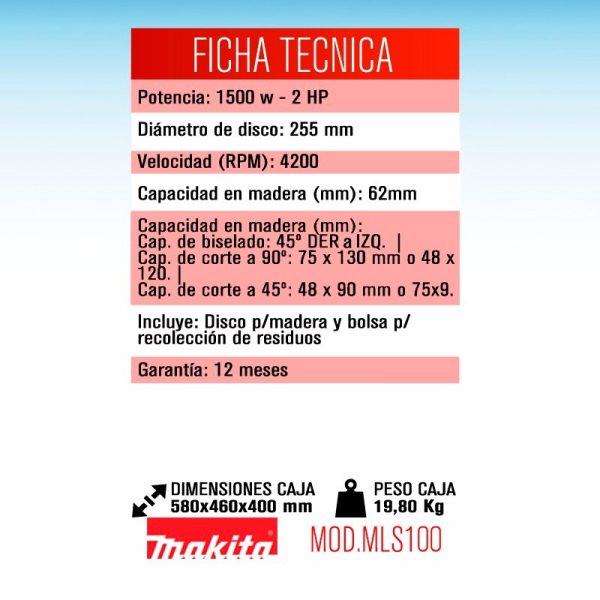 FICHA TECNICA

Potencia: 1500 w - 2 HP

Diámetro de disco: 255 mm

Velocidad (RPM): 4200

Capacidad en madera (mm): 62mm

Capacidad en madera (mm):
Cap. de biselado: 45º DER a IZQ. |
Cap. de corte a 90º: 75 x 130 mm o 48 x 120. |
Cap. de corte a 45º: 48 x 90 mm o 75x9.

Incluye: Disco p/madera y bolsa p/ recolección de residuos

Garantía: 12 meses

DIMENSIONES CAJA
580x460x400 mm

PESO CAJA
19,80 Kg

makita

MOD.MLS100